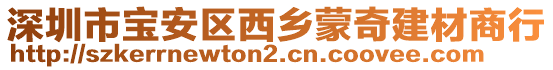 深圳市宝安区西乡蒙奇建材商行
http://szkerrnewton2.cn.coovee.com